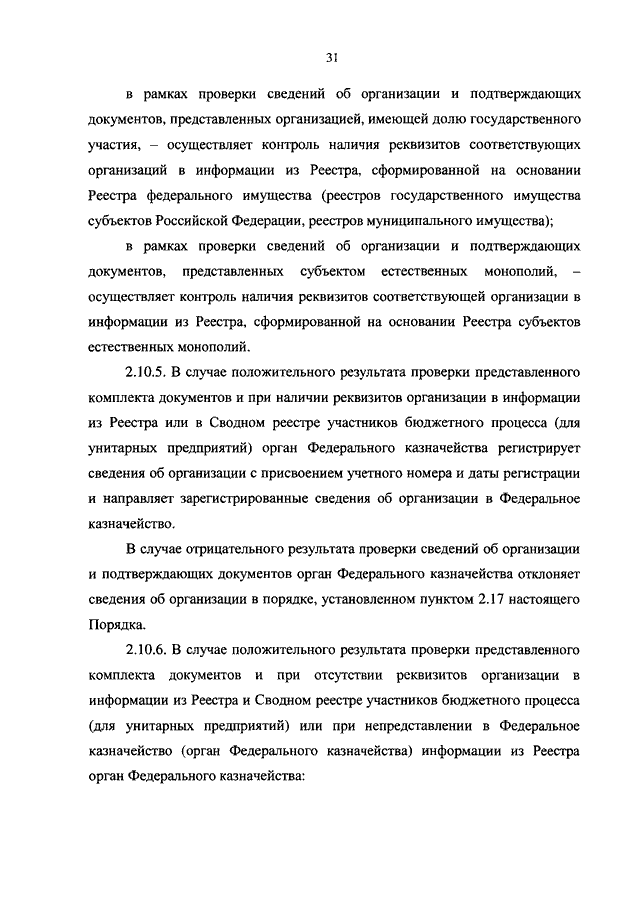 31

в рамках проверки сведений об организации и подтверждающих документов, представленных организацией, имеющей долю государственного участия, – осуществляет контроль наличия реквизитов соответствующих организаций в информации из Реестра, сформированной на основании Реестра федерального имущества (реестров государственного имущества субъектов Российской Федерации, реестров муниципального имущества);

в рамках проверки сведений об организации и подтверждающих документов, представленных субъектом естественных монополий, – осуществляет контроль наличия реквизитов соответствующей организации в информации из Реестра, сформированной на основании Реестра субъектов естественных монополий.

2.10.5. В случае положительного результата проверки представленного комплекта документов и при наличии реквизитов организации в информации из Реестра или в Сводном реестре участников бюджетного процесса (для унитарных предприятий) орган Федерального казначейства регистрирует сведения об организации с присвоением учетного номера и даты регистрации и направляет зарегистрированные сведения об организации в Федеральное казначейство.

В случае отрицательного результата проверки сведений об организации и подтверждающих документов орган Федерального казначейства отклоняет сведения об организации в порядке, установленном пунктом 2.17 настоящего Порядка.

2.10.6. В случае положительного результата проверки представленного комплекта документов и при отсутствии реквизитов организации в информации из Реестра и Сводном реестре участников бюджетного процесса (для унитарных предприятий) или при непредставлении в Федеральное казначейство (орган Федерального казначейства) информации из Реестра орган Федерального казначейства: